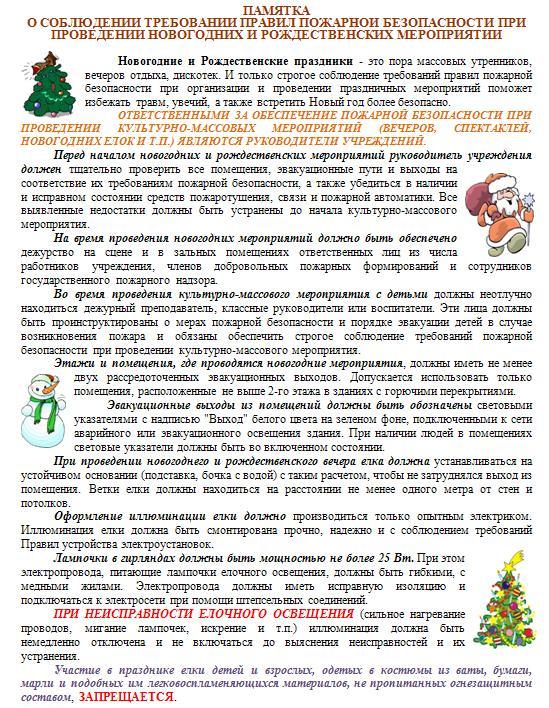 ПАМЯТКА
О СОБЛЮДЕНИИ ТРЕБОВАНИИ ПРАВИЛ ПОЖАРНОЙ БЕЗОПАСНОСТИ ПРИ ПРОВЕДЕНИИ НОВОГОДНИХ И РОЖДЕСТВЕНСКИХ МЕРОПРИЯТИИ

Новогодние и Рождественские праздники - это пора массовых утренников, вечеров отдыха, дискотек. И только строгое соблюдение требований правил пожарной безопасности при организации и проведении праздничных мероприятий поможет избежать травм, увечий, а также встретить Новый год более безопасно.

ОТВЕТСТВЕННЫМИ ЗА ОБЕСПЕЧЕНИЕ ПОЖАРНОЙ БЕЗОПАСНОСТИ ПРИ ПРОВЕДЕНИИ КУЛЬТУРНО-МАССОВЫХ МЕРОПРИЯТИЙ (ВЕЧЕРОВ, СПЕКТАКЛЕЙ, НОВОГОДНИХ ЕЛОК И Т.П.) ЯВЛЯЮТСЯ РУКОВОДИТЕЛИ УЧРЕЖДЕНИЙ.

Перед началом новогодних и рождественских мероприятий руководитель учреждения должен тщательно проверить все помещения, эвакуационные пути и выходы на соответствие их требованиям пожарной безопасности, а также убедиться в наличии и исправном состоянии средств пожаротушения, связи и пожарной автоматики. Все выявленные недостатки должны быть устранены до начала культурно-массового мероприятия.

На время проведения новогодних мероприятий должно быть обеспечено дежурство на сцене и в зальных помещениях ответственных лиц из числа работников учреждения, членов добровольных пожарных формирований и сотрудников государственного пожарного надзора.

Во время проведения культурно-массового мероприятия с детьми должны неотлучно находиться дежурный преподаватель, классные руководители или воспитатели. Эти лица должны быть проинструктированы о мерах пожарной безопасности и порядке эвакуации детей в случае возникновения пожара и обязаны обеспечить строгое соблюдение требований пожарной безопасности при проведении культурно-массового мероприятия.

Этажи и помещения, где проводятся новогодние мероприятия, должны иметь не менее двух рассредоточенных эвакуационных выходов. Допускается использовать только помещения, расположенные не выше 2-го этажа в зданиях с горючими перекрытиями.

Эвакуационные выходы из помещений должны быть обозначены световыми указателями с надписью "Выход" белого цвета на зеленом фоне, подключенными к сети аварийного или эвакуационного освещения здания. При наличии людей в помещениях световые указатели должны быть во включенном состоянии.

При проведении новогоднего и рождественского вечера елка должна устанавливаться на устойчивом основании (подставка, бочка с водой) с таким расчетом, чтобы не затруднялся выход из помещения. Ветки елки должны находиться на расстоянии не менее одного метра от стен и потолков.

Оформление иллюминации елки должно производиться только опытным электриком. Иллюминация елки должна быть смонтирована прочно, надежно и с соблюдением требований Правил устройства электроустановок.

Лампочки в гирляндах должны быть мощностью не более 25 Вт. При этом электропровода, питающие лампочки елочного освещения, должны быть гибкими, с медными жилами. Электропровода должны иметь исправную изоляцию и подключаться к электросети при помощи штепсельных соединений.

ПРИ НЕИСПРАВНОСТИ ЕЛОЧНОГО ОСВЕЩЕНИЯ (сильное нагревание проводов, мигание лампочек, искрение и т.п.) иллюминация должна быть немедленно отключена и не включаться до выяснения неисправностей и их устранения.

Участие в празднике елки детей и взрослых, одетых в костюмы из ваты, бумаги, марли и подобных им легковоспламеняющихся материалов, не пропитанных огнезащитным составом, ЗАПРЕЩАЕТСЯ.